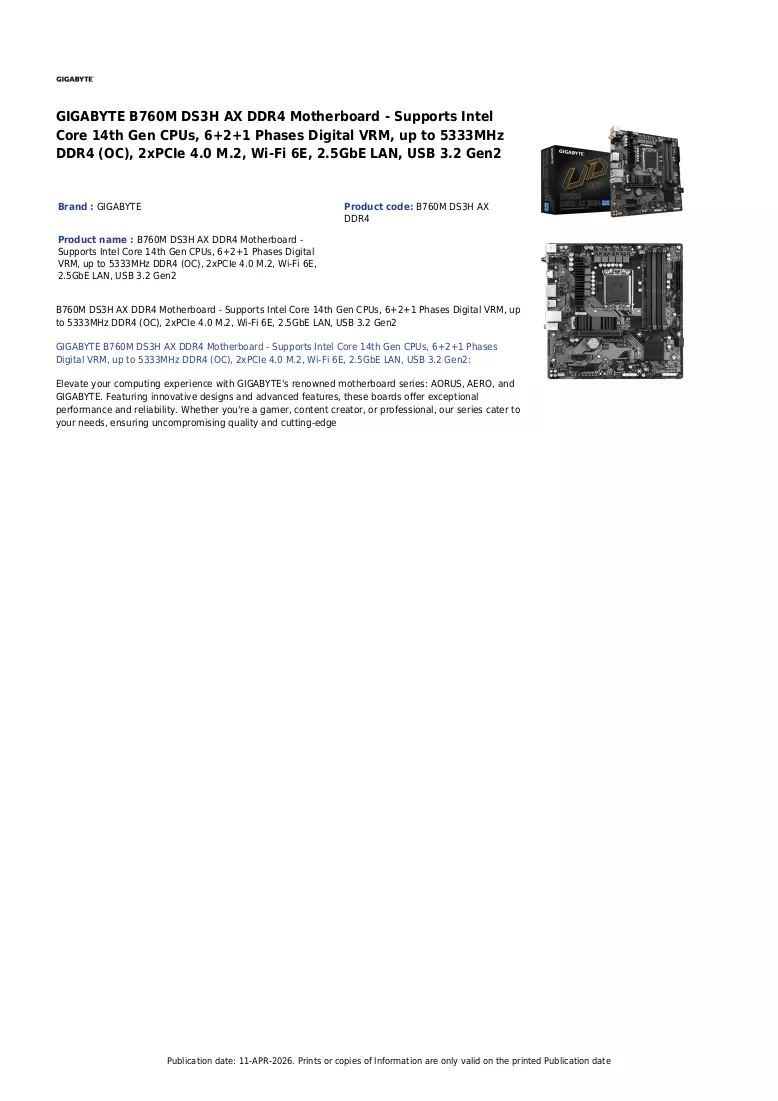 GIGABYTE

GIGABYTE B760M DS3H AX DDR4 Motherboard - Supports Intel Core 14th Gen CPUs, 6+2+1 Phases Digital VRM, up to 5333MHz DDR4 (OC), 2xPCIe 4.0 M.2, Wi-Fi 6E, 2.5GbE LAN, USB 3.2 Gen2

Brand : GIGABYTE

Product code: B760M DS3H AX DDR4

Product name : B760M DS3H AX DDR4 Motherboard - Supports Intel Core 14th Gen CPUs, 6+2+1 Phases Digital VRM, up to 5333MHz DDR4 (OC), 2xPCIe 4.0 M.2, Wi-Fi 6E, 2.5GbE LAN, USB 3.2 Gen2

B760M DS3H AX DDR4 Motherboard - Supports Intel Core 14th Gen CPUs, 6+2+1 Phases Digital VRM, up to 5333MHz DDR4 (OC), 2xPCIe 4.0 M.2, Wi-Fi 6E, 2.5GbE LAN, USB 3.2 Gen2

GIGABYTE B760M DS3H AX DDR4 Motherboard - Supports Intel Core 14th Gen CPUs, 6+2+1 Phases Digital VRM, up to 5333MHz DDR4 (OC), 2xPCIe 4.0 M.2, Wi-Fi 6E, 2.5GbE LAN, USB 3.2 Gen2:

Elevate your computing experience with GIGABYTE's renowned motherboard series: AORUS, AERO, and GIGABYTE. Featuring innovative designs and advanced features, these boards offer exceptional performance and reliability. Whether you're a gamer, content creator, or professional, our series cater to your needs, ensuring uncompromising quality and cutting-edge

Publication date: 11-APR-2026. Prints or copies of Information are only valid on the printed Publication date